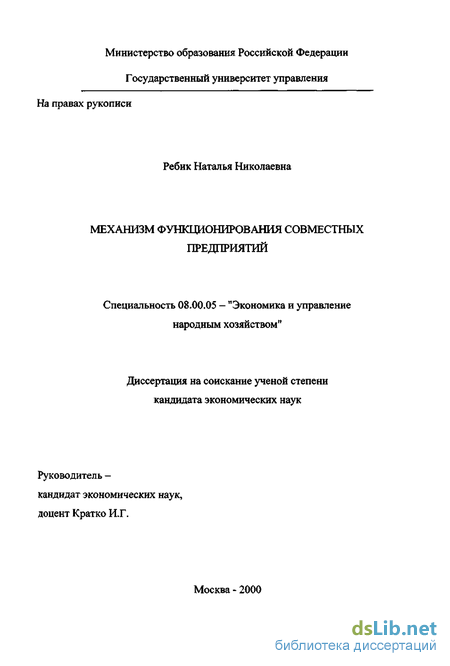 Министерство образования Российской Федерации

Государственный университет управления

На правах рукописи

Ребик Наталья Николаевна

МЕХАНИЗМ ФУНКЦИОНИРОВАНИЯ СОВМЕСТНЫХ ПРЕДПРИЯТИЙ

Специальность 08.00.05 – "Экономика и управление народным хозяйством"

Диссертация на соискание ученой степени кандидата экономических наук

Руководитель –
кандидат экономических наук,
доцент Кратко И.Г.

Москва - 2000

dsLib.net
библиотека диссертаций